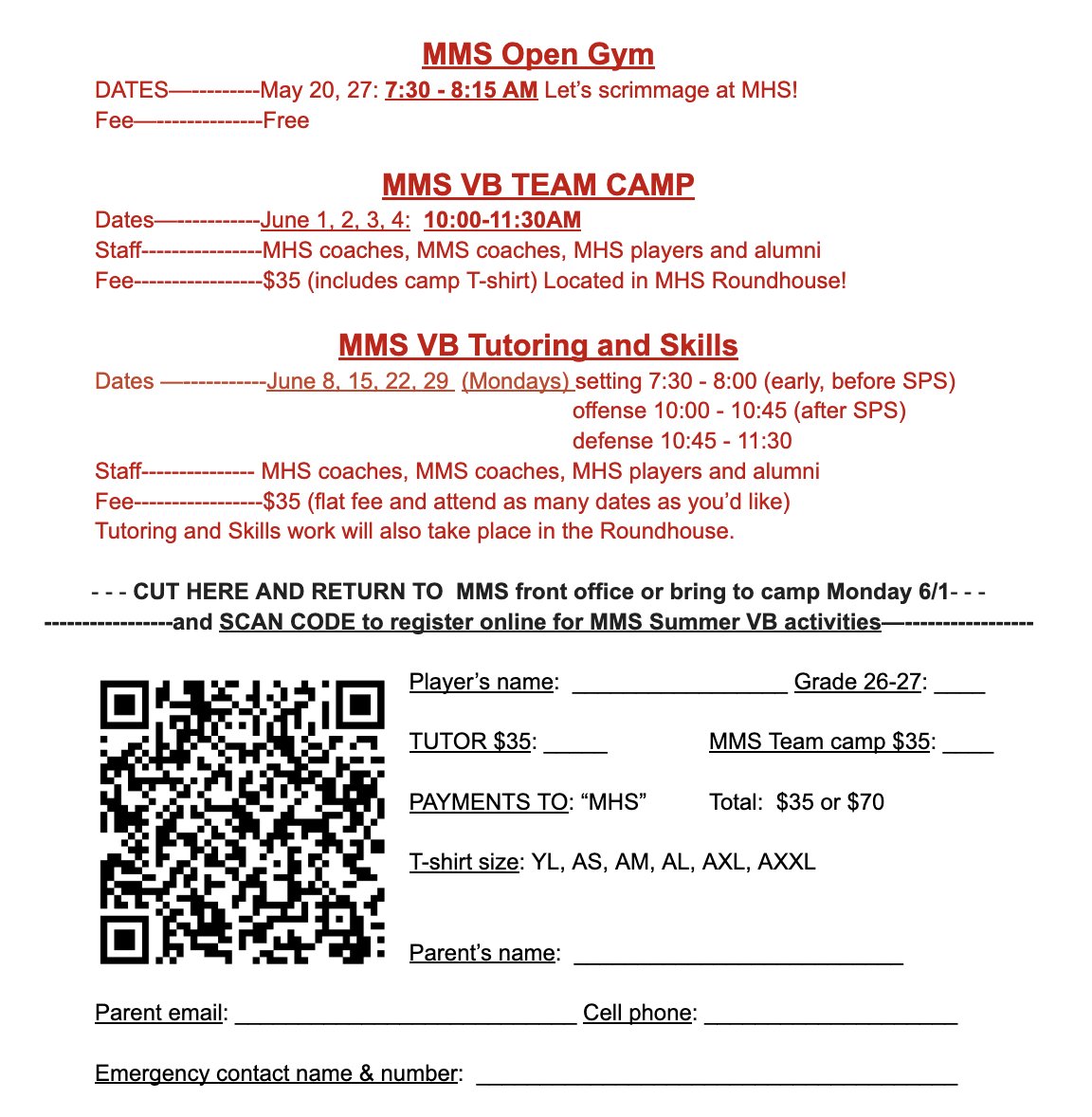 MMS Open Gym
DATES—---------May 20, 27: 7:30 - 8:15 AM Let's scrimmage at MHS!
Fee—--------------Free

MMS VB TEAM CAMP
Dates—-----------June 1, 2, 3, 4: 10:00-11:30AM
Staff----------------MHS coaches, MMS coaches, MHS players and alumni
Fee-----------------$35 (includes camp T-shirt) Located in MHS Roundhouse!

MMS VB Tutoring and Skills
Dates —-----------June 8, 15, 22, 29 (Mondays) setting 7:30 - 8:00 (early, before SPS)
offense 10:00 - 10:45 (after SPS)
defense 10:45 - 11:30
Staff--------------- MHS coaches, MMS coaches, MHS players and alumni
Fee-----------------$35 (flat fee and attend as many dates as you'd like)
Tutoring and Skills work will also take place in the Roundhouse.

- - - CUT HERE AND RETURN TO MMS front office or bring to camp Monday 6/1- - -
-----------------and SCAN CODE to register online for MMS Summer VB activities—-----------------

Player's name: _________________ Grade 26-27: ____

TUTOR $35: _____ MMS Team camp $35: ____

PAYMENTS TO: "MHS" Total: $35 or $70

T-shirt size: YL, AS, AM, AL, AXL, AXXL

Parent's name: __________________________

Parent email: ___________________________ Cell phone: ____________________

Emergency contact name & number: ______________________________________